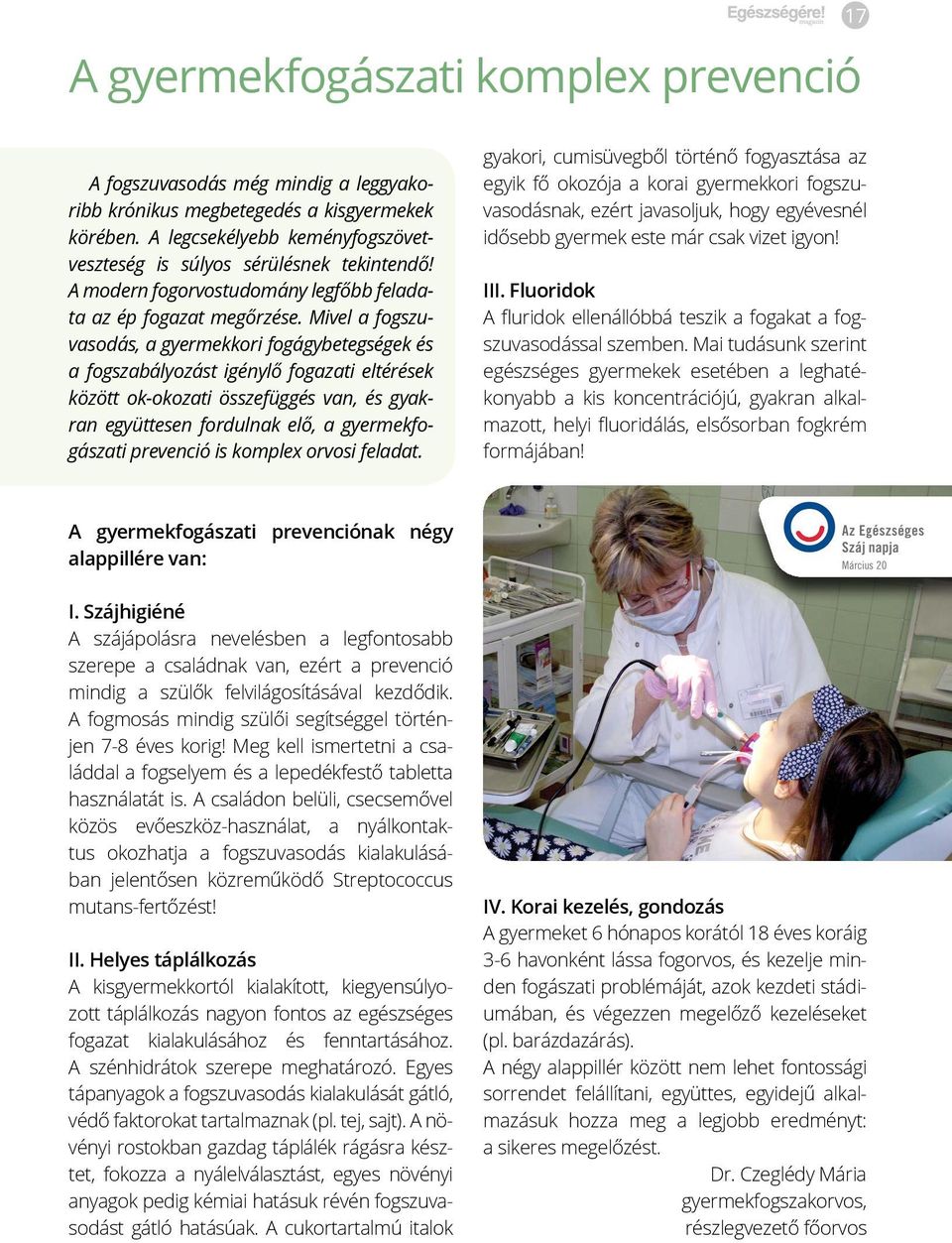 Egészségére! magazin 17

A gyermekfogászati komplex prevenció

A fogszuvasodás még mindig a leggyakoribb krónikus megbetegedés a kisgyermekek körében. A legcsekélyebb keményfogszövetveszteség is súlyos sérülésnek tekintendő! A modern fogorvostudomány legfőbb feladata az ép fogazat megőrzése. Mivel a fogszuvasodás, a gyermekkori fogágybetegségek és a fogszabályozást igénylő fogazati eltérések között ok-okozati összefüggés van, és gyakran együttesen fordulnak elő, a gyermekfogászati prevenció is komplex orvosi feladat.

A gyermekfogászati prevenciónak négy alappillére van:

I. Szájhigiéné
A szájápolásra nevelésben a legfontosabb szerepe a családnak van, ezért a prevenció mindig a szülők felvilágosításával kezdődik. A fogmosás mindig szülői segítséggel történjen 7-8 éves korig! Meg kell ismertetni a családdal a fogselyem és a lepedékfestő tabletta használatát is. A családon belüli, csecsemővel közös evőeszköz-használat, a nyálkontaktus okozhatja a fogszuvasodás kialakulásában jelentősen közreműködő Streptococcus mutans-fertőzést!

II. Helyes táplálkozás
A kisgyermekkortól kialakított, kiegyensúlyozott táplálkozás nagyon fontos az egészséges fogazat kialakulásához és fenntartásához. A szénhidrátok szerepe meghatározó. Egyes tápanyagok a fogszuvasodás kialakulását gátló, védő faktorokat tartalmaznak (pl. tej, sajt). A növényi rostokban gazdag táplálék rágásra késztet, fokozza a nyálelválasztást, egyes növényi anyagok pedig kémiai hatásuk révén fogszuvasodást gátló hatásúak. A cukortartalmú italok gyakori, cumisüvegből történő fogyasztása az egyik fő okozója a korai gyermekkori fogszuvasodásnak, ezért javasoljuk, hogy egyévesnél idősebb gyermek este már csak vizet igyon!

III. Fluoridok
A fluridok ellenállóbbá teszik a fogakat a fogszuvasodással szemben. Mai tudásunk szerint egészséges gyermekek esetében a leghatékonyabb a kis koncentrációjú, gyakran alkalmazott, helyi fluoridálás, elsősorban fogkrém formájában!

Az Egészséges Száj napja Március 20

IV. Korai kezelés, gondozás
A gyermeket 6 hónapos korától 18 éves koráig 3-6 havonként lássa fogorvos, és kezelje minden fogászati problémáját, azok kezdeti stádiumában, és végezzen megelőző kezeléseket (pl. barázdazárás).
A négy alappillér között nem lehet fontossági sorrendet felállítani, együttes, egyidejű alkalmazásuk hozza meg a legjobb eredményt: a sikeres megelőzést.

Dr. Czeglédy Mária
gyermekfogszakorvos,
részlegvezető főorvos